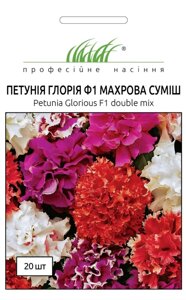 ®
професійне насіння

ПЕТУНІЯ ГЛОРІЯ Ф1 МАХРОВА СУМІШ
Petunia Glorious F1 double mix

20 шт